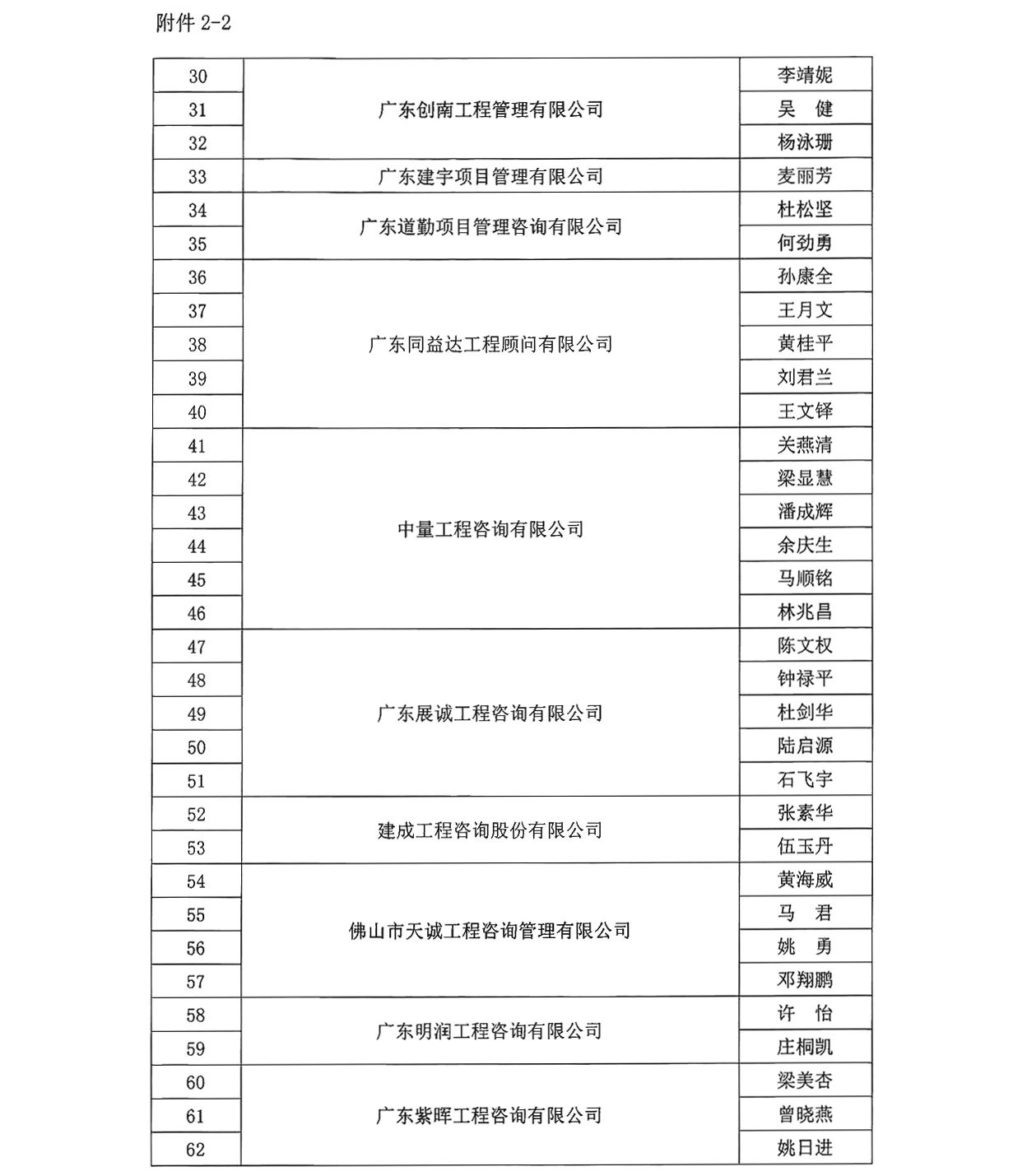 附件2-2

| 30 | 广东创南工程管理有限公司 | 李靖妮 |
|---|---|---|
| 31 |  | 吴　健 |
| 32 |  | 杨泳珊 |
| 33 | 广东建宇项目管理有限公司 | 麦丽芳 |
| 34 | 广东道勤项目管理咨询有限公司 | 杜松坚 |
| 35 |  | 何劲勇 |
| 36 | 广东同益达工程顾问有限公司 | 孙康全 |
| 37 |  | 王月文 |
| 38 |  | 黄桂平 |
| 39 |  | 刘君兰 |
| 40 |  | 王文铎 |
| 41 | 中量工程咨询有限公司 | 关燕清 |
| 42 |  | 梁显慧 |
| 43 |  | 潘成辉 |
| 44 |  | 余庆生 |
| 45 |  | 马顺铭 |
| 46 |  | 林兆昌 |
| 47 | 广东展诚工程咨询有限公司 | 陈文权 |
| 48 |  | 钟禄平 |
| 49 |  | 杜剑华 |
| 50 |  | 陆启源 |
| 51 |  | 石飞宇 |
| 52 | 建成工程咨询股份有限公司 | 张素华 |
| 53 |  | 伍玉丹 |
| 54 | 佛山市天诚工程咨询管理有限公司 | 黄海威 |
| 55 |  | 马　君 |
| 56 |  | 姚　勇 |
| 57 |  | 邓翔鹏 |
| 58 | 广东明润工程咨询有限公司 | 许　怡 |
| 59 |  | 庄桐凯 |
| 60 | 广东紫晖工程咨询有限公司 | 梁美杏 |
| 61 |  | 曾晓燕 |
| 62 |  | 姚日进 |